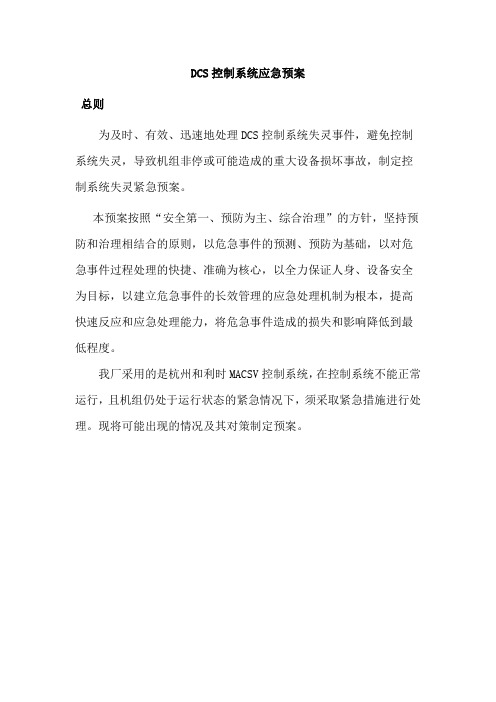 DCS 控制系统应急预案

总则

为及时、有效、迅速地处理 DCS 控制系统失灵事件，避免控制系统失灵，导致机组非停或可能造成的重大设备损坏事故，制定控制系统失灵紧急预案。

本预案按照“安全第一、预防为主、综合治理”的方针，坚持预防和治理相结合的原则，以危急事件的预测、预防为基础，以对危急事件过程处理的快捷、准确为核心，以全力保证人身、设备安全为目标，以建立危急事件的长效管理的应急处理机制为根本，提高快速反应和应急处理能力，将危急事件造成的损失和影响降低到最低程度。

我厂采用的是杭州和利时 MACSV 控制系统，在控制系统不能正常运行，且机组仍处于运行状态的紧急情况下，须采取紧急措施进行处理。现将可能出现的情况及其对策制定预案。